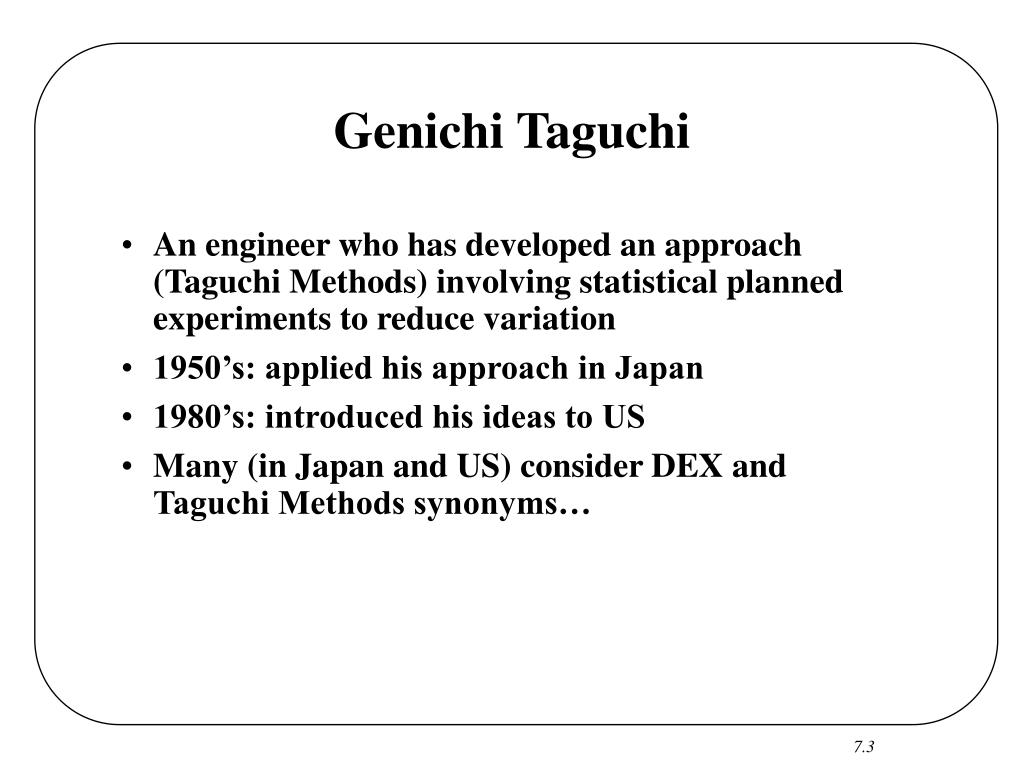 Genichi Taguchi

• An engineer who has developed an approach (Taguchi Methods) involving statistical planned experiments to reduce variation

• 1950’s: applied his approach in Japan

• 1980’s: introduced his ideas to US

• Many (in Japan and US) consider DEX and Taguchi Methods synonyms…

7.3